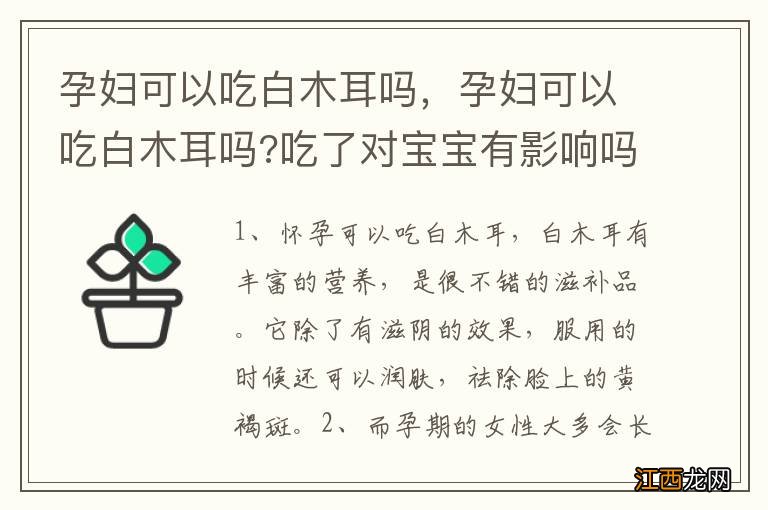 孕妇可以吃白木耳吗，孕妇可以吃白木耳吗?吃了对宝宝有影响吗

1、怀孕可以吃白木耳，白木耳有丰富的营养，是很不错的滋补品。它除了有滋阴的效果，服用的时候还可以润肤，祛除脸上的黄褐斑。2、而孕期的女性大多会长

江西龙网